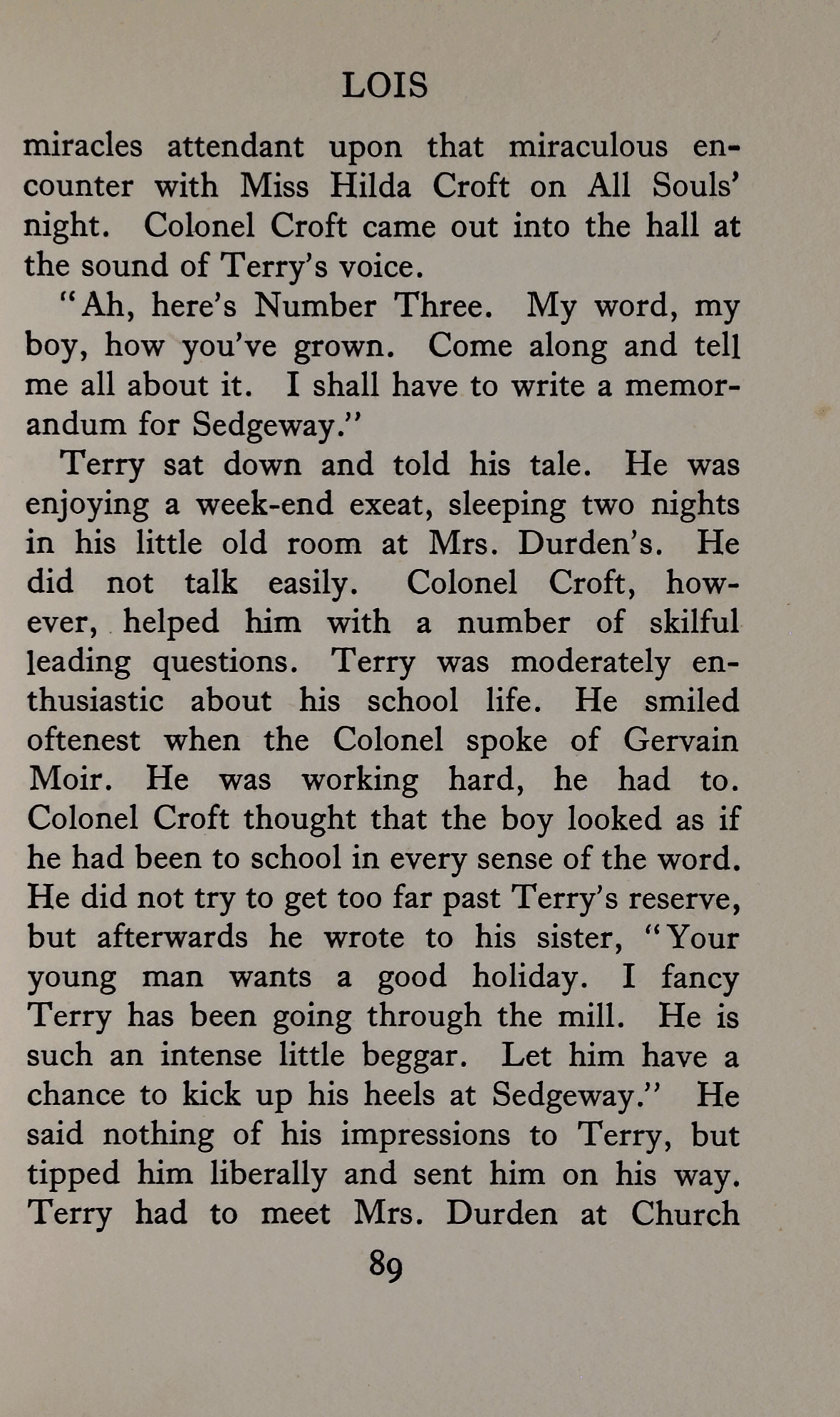 LOIS

miracles attendant upon that miraculous encounter with Miss Hilda Croft on All Souls' night. Colonel Croft came out into the hall at the sound of Terry's voice.

"Ah, here's Number Three. My word, my boy, how you've grown. Come along and tell me all about it. I shall have to write a memorandum for Sedgeway."

Terry sat down and told his tale. He was enjoying a week-end exeat, sleeping two nights in his little old room at Mrs. Durden's. He did not talk easily. Colonel Croft, however, helped him with a number of skilful leading questions. Terry was moderately enthusiastic about his school life. He smiled oftenest when the Colonel spoke of Gervain Moir. He was working hard, he had to. Colonel Croft thought that the boy looked as if he had been to school in every sense of the word. He did not try to get too far past Terry's reserve, but afterwards he wrote to his sister, "Your young man wants a good holiday. I fancy Terry has been going through the mill. He is such an intense little beggar. Let him have a chance to kick up his heels at Sedgeway." He said nothing of his impressions to Terry, but tipped him liberally and sent him on his way. Terry had to meet Mrs. Durden at Church

89